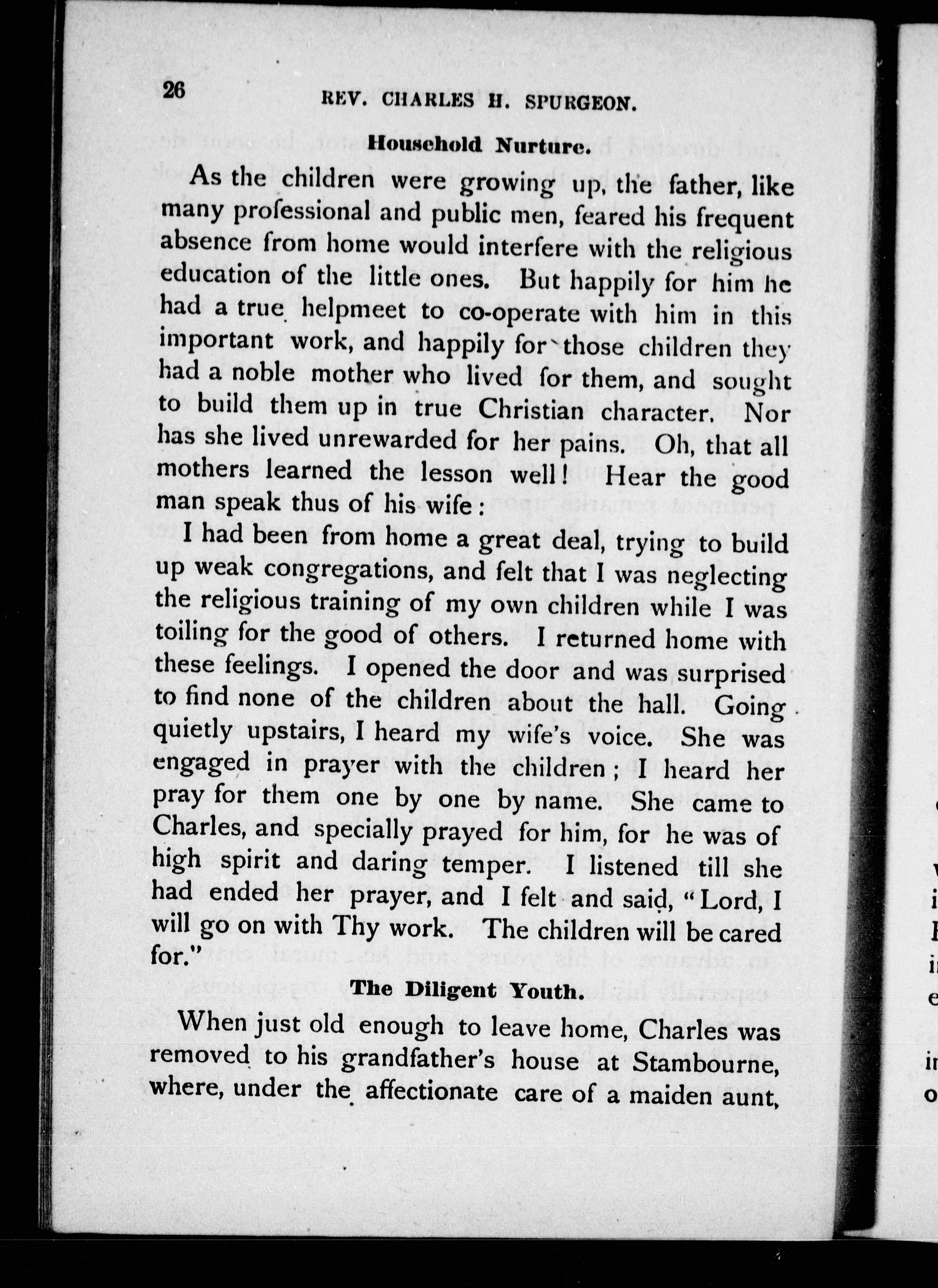 26 REV. CHARLES H. SPURGEON.

Household Nurture.

As the children were growing up, the father, like many professional and public men, feared his frequent absence from home would interfere with the religious education of the little ones. But happily for him he had a true helpmeet to co-operate with him in this important work, and happily for those children they had a noble mother who lived for them, and sought to build them up in true Christian character. Nor has she lived unrewarded for her pains. Oh, that all mothers learned the lesson well! Hear the good man speak thus of his wife:

I had been from home a great deal, trying to build up weak congregations, and felt that I was neglecting the religious training of my own children while I was toiling for the good of others. I returned home with these feelings. I opened the door and was surprised to find none of the children about the hall. Going quietly upstairs, I heard my wife's voice. She was engaged in prayer with the children; I heard her pray for them one by one by name. She came to Charles, and specially prayed for him, for he was of high spirit and daring temper. I listened till she had ended her prayer, and I felt and said, "Lord, I will go on with Thy work. The children will be cared for."

The Diligent Youth.

When just old enough to leave home, Charles was removed to his grandfather's house at Stambourne, where, under the affectionate care of a maiden aunt,